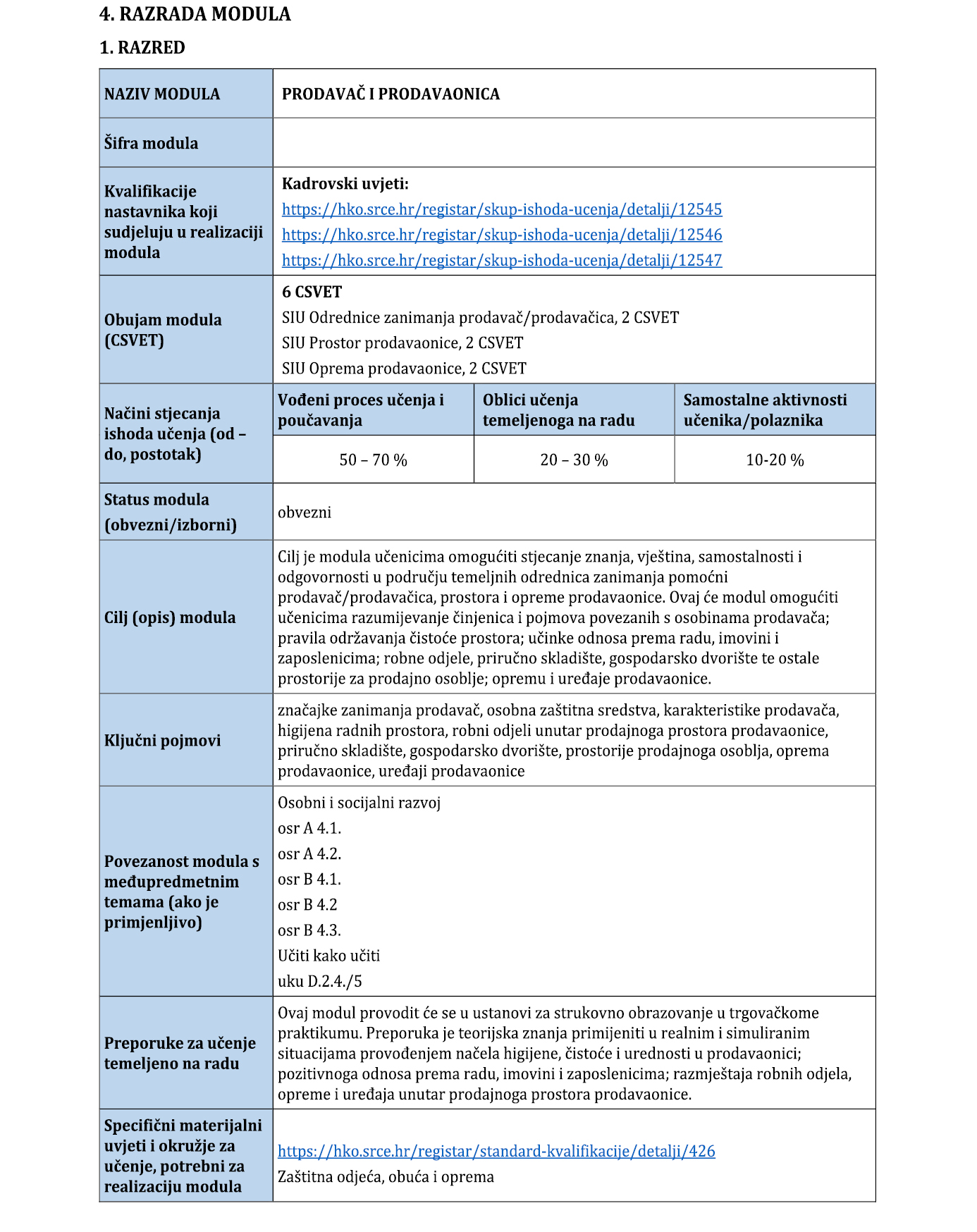 4. RAZRADA MODULA

1. RAZRED

| NAZIV MODULA | PRODAVAČ I PRODAVAONICA | | |
|---|---|---|---|
| Šifra modula | | | |
| Kvalifikacije nastavnika koji sudjeluju u realizaciji modula | Kadrovski uvjeti: https://hko.srce.hr/registar/skup-ishoda-ucenja/detalji/12545 https://hko.srce.hr/registar/skup-ishoda-ucenja/detalji/12546 https://hko.srce.hr/registar/skup-ishoda-ucenja/detalji/12547 | | |
| Obujam modula (CSVET) | 6 CSVET SIU Odrednice zanimanja prodavač/prodavačica, 2 CSVET SIU Prostor prodavaonice, 2 CSVET SIU Oprema prodavaonice, 2 CSVET | | |
| Načini stjecanja ishoda učenja (od – do, postotak) | Vođeni proces učenja i poučavanja | Oblici učenja temeljenoga na radu | Samostalne aktivnosti učenika/polaznika |
| | 50 – 70 % | 20 – 30 % | 10-20 % |
| Status modula (obvezni/izborni) | obvezni | | |
| Cilj (opis) modula | Cilj je modula učenicima omogućiti stjecanje znanja, vještina, samostalnosti i odgovornosti u području temeljnih odrednica zanimanja pomoćni prodavač/prodavačica, prostora i opreme prodavaonice. Ovaj će modul omogućiti učenicima razumijevanje činjenica i pojmova povezanih s osobinama prodavača; pravila održavanja čistoće prostora; učinke odnosa prema radu, imovini i zaposlenicima; robne odjele, priručno skladište, gospodarsko dvorište te ostale prostorije za prodajno osoblje; opremu i uređaje prodavaonice. | | |
| Ključni pojmovi | značajke zanimanja prodavač, osobna zaštitna sredstva, karakteristike prodavača, higijena radnih prostora, robni odjeli unutar prodajnoga prostora prodavaonice, priručno skladište, gospodarsko dvorište, prostorije prodajnoga osoblja, oprema prodavaonice, uređaji prodavaonice | | |
| Povezanost modula s međupredmetnim temama (ako je primjenljivo) | Osobni i socijalni razvoj osr A 4.1. osr A 4.2. osr B 4.1. osr B 4.2 osr B 4.3. Učiti kako učiti uku D.2.4./5 | | |
| Preporuke za učenje temeljeno na radu | Ovaj modul provodit će se u ustanovi za strukovno obrazovanje u trgovačkome praktikumu. Preporuka je teorijska znanja primijeniti u realnim i simuliranim situacijama provođenjem načela higijene, čistoće i urednosti u prodavaonici; pozitivnoga odnosa prema radu, imovini i zaposlenicima; razmještaja robnih odjela, opreme i uređaja unutar prodajnoga prostora prodavaonice. | | |
| Specifični materijalni uvjeti i okružje za učenje, potrebni za realizaciju modula | https://hko.srce.hr/registar/standard-kvalifikacije/detalji/426 Zaštitna odjeća, obuća i oprema | | |